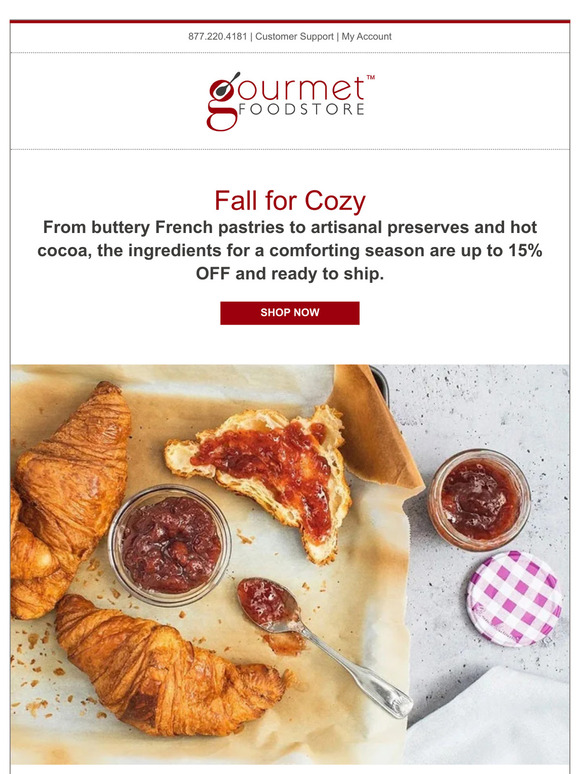 877.220.4181 | Customer Support | My Account

gourmet™
FOODSTORE

Fall for Cozy

From buttery French pastries to artisanal preserves and hot cocoa, the ingredients for a comforting season are up to 15% OFF and ready to ship.

SHOP NOW